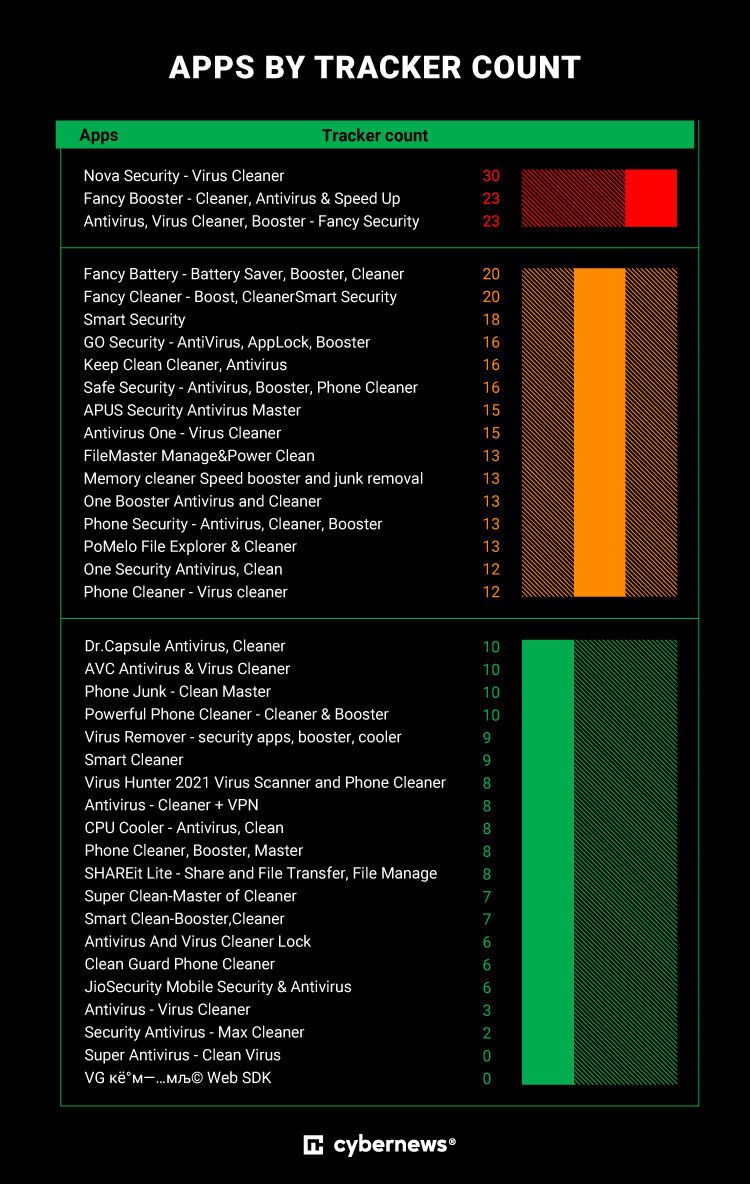 APPS BY TRACKER COUNT

| Apps | Tracker count |
|---|---|
| Nova Security - Virus Cleaner | 30 |
| Fancy Booster - Cleaner, Antivirus & Speed Up | 23 |
| Antivirus, Virus Cleaner, Booster - Fancy Security | 23 |
| Fancy Battery - Battery Saver, Booster, Cleaner | 20 |
| Fancy Cleaner - Boost, CleanerSmart Security | 20 |
| Smart Security | 18 |
| GO Security - AntiVirus, AppLock, Booster | 16 |
| Keep Clean Cleaner, Antivirus | 16 |
| Safe Security - Antivirus, Booster, Phone Cleaner | 16 |
| APUS Security Antivirus Master | 15 |
| Antivirus One - Virus Cleaner | 15 |
| FileMaster Manage&Power Clean | 13 |
| Memory cleaner Speed booster and junk removal | 13 |
| One Booster Antivirus and Cleaner | 13 |
| Phone Security - Antivirus, Cleaner, Booster | 13 |
| PoMelo File Explorer & Cleaner | 13 |
| One Security Antivirus, Clean | 12 |
| Phone Cleaner - Virus cleaner | 12 |
| Dr.Capsule Antivirus, Cleaner | 10 |
| AVC Antivirus & Virus Cleaner | 10 |
| Phone Junk - Clean Master | 10 |
| Powerful Phone Cleaner - Cleaner & Booster | 10 |
| Virus Remover - security apps, booster, cooler | 9 |
| Smart Cleaner | 9 |
| Virus Hunter 2021 Virus Scanner and Phone Cleaner | 8 |
| Antivirus - Cleaner + VPN | 8 |
| CPU Cooler - Antivirus, Clean | 8 |
| Phone Cleaner, Booster, Master | 8 |
| SHAREit Lite - Share and File Transfer, File Manage | 8 |
| Super Clean-Master of Cleaner | 7 |
| Smart Clean-Booster,Cleaner | 7 |
| Antivirus And Virus Cleaner Lock | 6 |
| Clean Guard Phone Cleaner | 6 |
| JioSecurity Mobile Security & Antivirus | 6 |
| Antivirus - Virus Cleaner | 3 |
| Security Antivirus - Max Cleaner | 2 |
| Super Antivirus - Clean Virus | 0 |
| VG кё°м—…мљ© Web SDK | 0 |

cybernews®